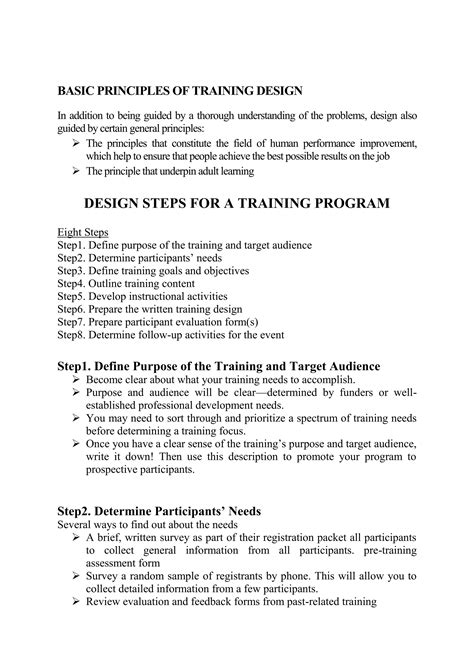 BASIC PRINCIPLES OF TRAINING DESIGN

In addition to being guided by a thorough understanding of the problems, design also guided by certain general principles:

➢ The principles that constitute the field of human performance improvement, which help to ensure that people achieve the best possible results on the job
➢ The principle that underpin adult learning

DESIGN STEPS FOR A TRAINING PROGRAM

Eight Steps
Step1. Define purpose of the training and target audience
Step2. Determine participants' needs
Step3. Define training goals and objectives
Step4. Outline training content
Step5. Develop instructional activities
Step6. Prepare the written training design
Step7. Prepare participant evaluation form(s)
Step8. Determine follow-up activities for the event

Step1. Define Purpose of the Training and Target Audience
➢ Become clear about what your training needs to accomplish.
➢ Purpose and audience will be clear—determined by funders or well-established professional development needs.
➢ You may need to sort through and prioritize a spectrum of training needs before determining a training focus.
➢ Once you have a clear sense of the training's purpose and target audience, write it down! Then use this description to promote your program to prospective participants.

Step2. Determine Participants' Needs
Several ways to find out about the needs
➢ A brief, written survey as part of their registration packet all participants to collect general information from all participants. pre-training assessment form
➢ Survey a random sample of registrants by phone. This will allow you to collect detailed information from a few participants.
➢ Review evaluation and feedback forms from past-related training